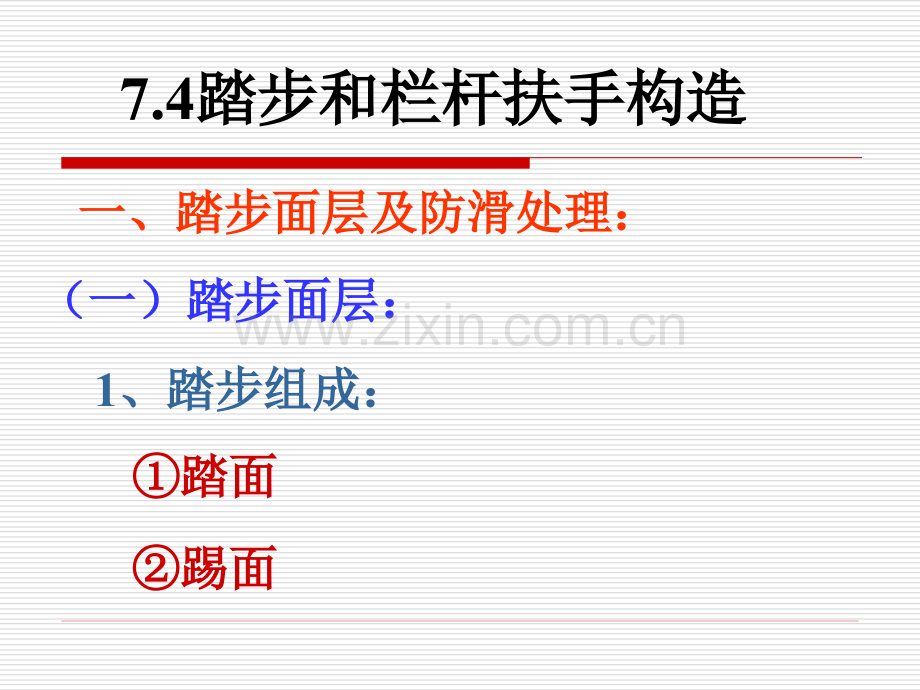 7.4踏步和栏杆扶手构造

一、踏步面层及防滑处理：

（一）踏步面层：

www.zixin.com.cn

1、踏步组成：

①踏面

②踢面